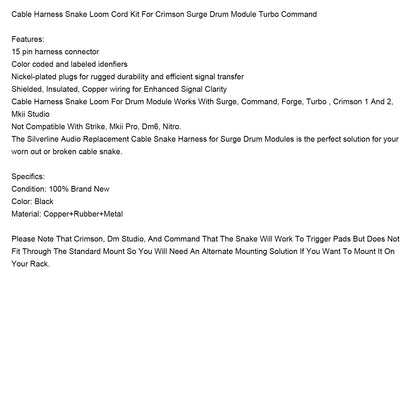 Cable Harness Snake Loom Cord Kit For Crimson Surge Drum Module Turbo Command

Features:
15 pin harness connector
Color coded and labeled idenfiers
Nickel-plated plugs for rugged durability and efficient signal transfer
Shielded, Insulated, Copper wiring for Enhanced Signal Clarity
Cable Harness Snake Loom For Drum Module Works With Surge, Command, Forge, Turbo , Crimson 1 And 2, Mkii Studio
Not Compatible With Strike, Mkii Pro, Dm6, Nitro.
The Silverline Audio Replacement Cable Snake Harness for Surge Drum Modules is the perfect solution for your worn out or broken cable snake.

Specifics:
Condition: 100% Brand New
Color: Black
Material: Copper+Rubber+Metal

Please Note That Crimson, Dm Studio, And Command That The Snake Will Work To Trigger Pads But Does Not Fit Through The Standard Mount So You Will Need An Alternate Mounting Solution If You Want To Mount It On Your Rack.